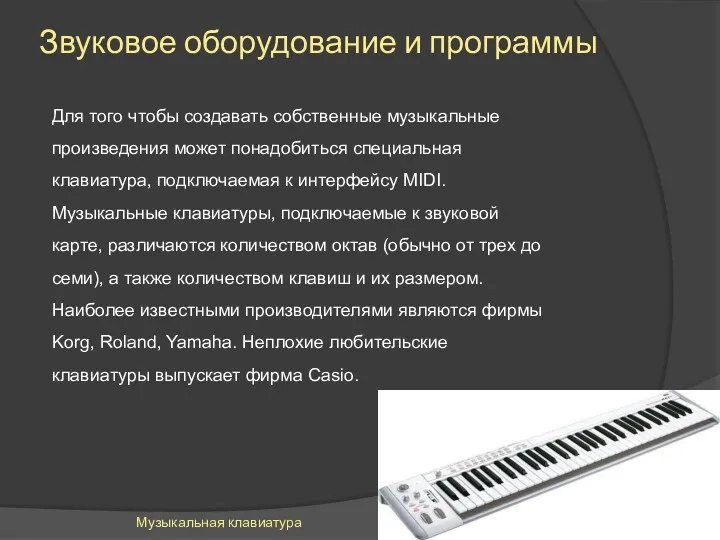 Звуковое оборудование и программы

Для того чтобы создавать собственные музыкальные произведения может понадобиться специальная клавиатура, подключаемая к интерфейсу MIDI. Музыкальные клавиатуры, подключаемые к звуковой карте, различаются количеством октав (обычно от трех до семи), а также количеством клавиш и их размером. Наиболее известными производителями являются фирмы Korg, Roland, Yamaha. Неплохие любительские клавиатуры выпускает фирма Casio.

Музыкальная клавиатура